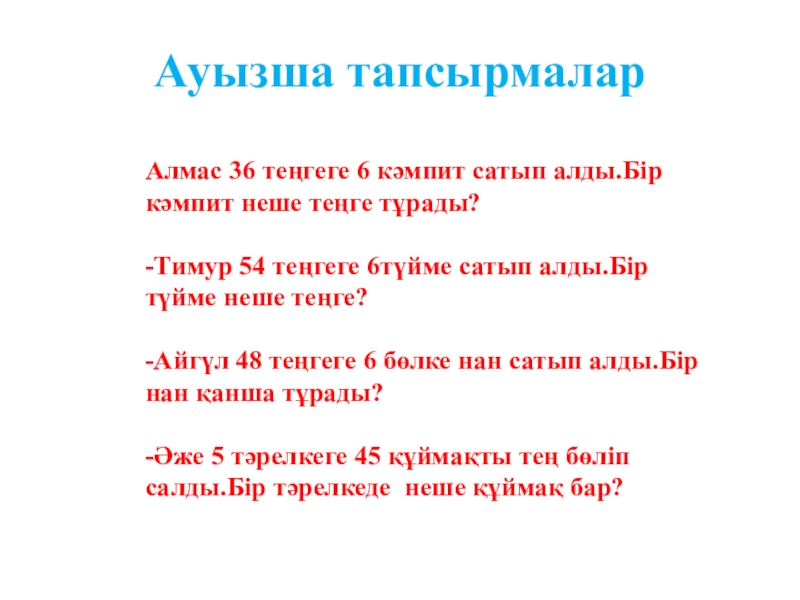 Ауызша тапсырмалар

Алмас 36 теңгеге 6 кәмпит сатып алды.Бір кәмпит неше теңге тұрады?

-Тимур 54 теңгеге 6түйме сатып алды.Бір түйме неше теңге?

-Айгүл 48 теңгеге 6 бөлке нан сатып алды.Бір нан қанша тұрады?

-Әже 5 тәрелкеге 45 құймақты тең бөліп салды.Бір тәрелкеде неше құймақ бар?